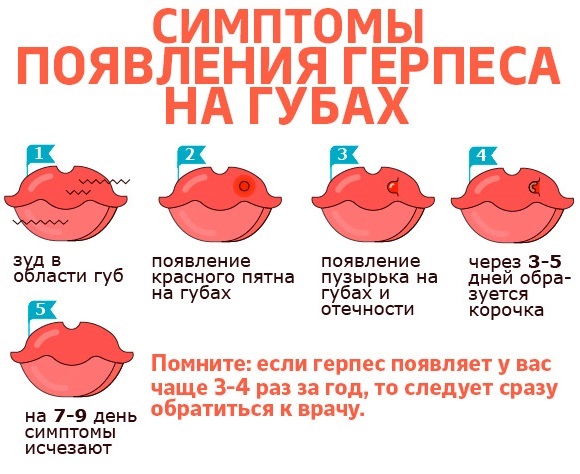 СИМПТОМЫ ПОЯВЛЕНИЯ ГЕРПЕСА НА ГУБАХ

1
зуд в области губ

2
появление красного пятна на губах

3
появление пузырька на губах и отечности

4
через 3-5 дней образуется корочка

5
на 7-9 день симптомы исчезают

Помните: если герпес появляет у вас чаще 3-4 раз за год, то следует сразу обратиться к врачу.